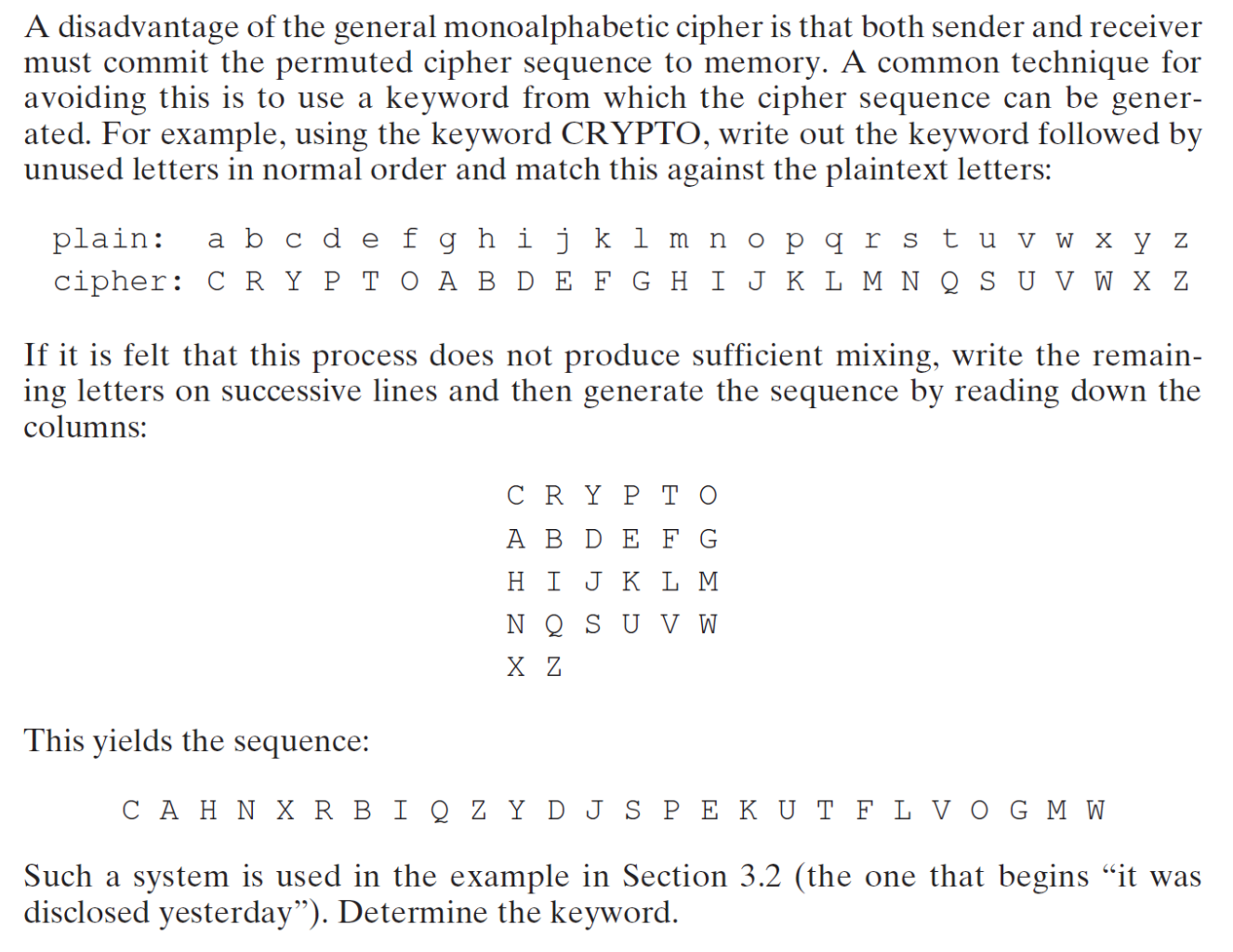 A disadvantage of the general monoalphabetic cipher is that both sender and receiver must commit the permuted cipher sequence to memory. A common technique for avoiding this is to use a keyword from which the cipher sequence can be generated. For example, using the keyword CRYPTO, write out the keyword followed by unused letters in normal order and match this against the plaintext letters:

plain: a b c d e f g h i j k l m n o p q r s t u v w x y z
cipher: C R Y P T O A B D E F G H I J K L M N Q S U V W X Z

If it is felt that this process does not produce sufficient mixing, write the remaining letters on successive lines and then generate the sequence by reading down the columns:

C R Y P T O
A B D E F G
H I J K L M
N Q S U V W
X Z

This yields the sequence:

C A H N X R B I Q Z Y D J S P E K U T F L V O G M W

Such a system is used in the example in Section 3.2 (the one that begins “it was disclosed yesterday”). Determine the keyword.